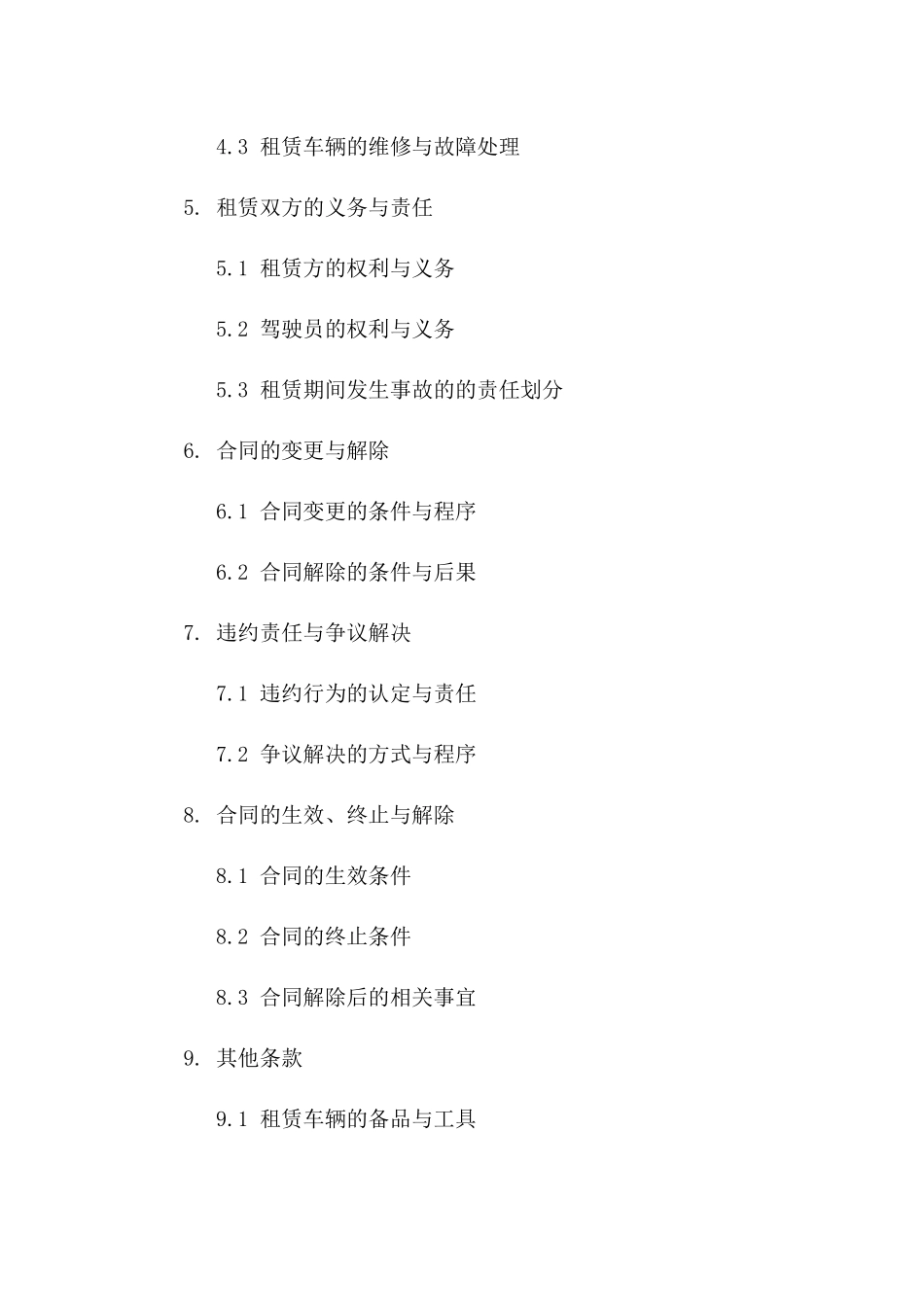 4.3 租赁车辆的维修与故障处理

5. 租赁双方的义务与责任

5.1 租赁方的权利与义务

5.2 驾驶员的权利与义务

5.3 租赁期间发生事故的的责任划分

6. 合同的变更与解除

6.1 合同变更的条件与程序

6.2 合同解除的条件与后果

7. 违约责任与争议解决

7.1 违约行为的认定与责任

7.2 争议解决的方式与程序

8. 合同的生效、终止与解除

8.1 合同的生效条件

8.2 合同的终止条件

8.3 合同解除后的相关事宜

9. 其他条款

9.1 租赁车辆的备品与工具